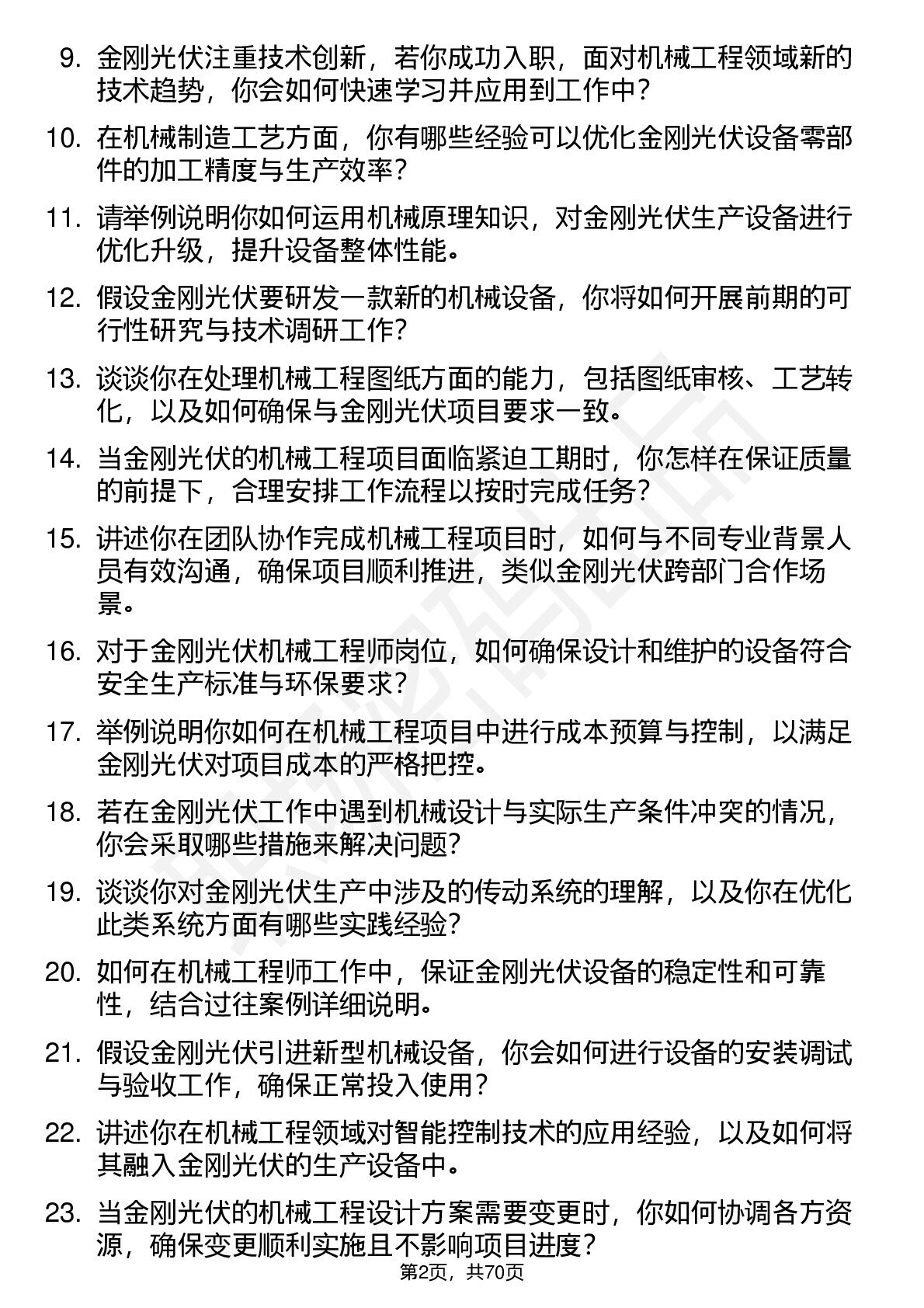 9. 金刚光伏注重技术创新，若你成功入职，面对机械工程领域新的技术趋势，你会如何快速学习并应用到工作中？

10. 在机械制造工艺方面，你有哪些经验可以优化金刚光伏设备零部件的加工精度与生产效率？

11. 请举例说明你如何运用机械原理知识，对金刚光伏生产设备进行优化升级，提升设备整体性能。

12. 假设金刚光伏要研发一款新的机械设备，你将如何开展前期的可行性研究与技术调研工作？

13. 谈谈你在处理机械工程图纸方面的能力，包括图纸审核、工艺转化，以及如何确保与金刚光伏项目要求一致。

14. 当金刚光伏的机械工程项目面临紧迫工期时，你怎样在保证质量的前提下，合理安排工作流程以按时完成任务？

15. 讲述你在团队协作完成机械工程项目时，如何与不同专业背景人员有效沟通，确保项目顺利推进，类似金刚光伏跨部门合作场景。

16. 对于金刚光伏机械工程师岗位，如何确保设计和维护的设备符合安全生产标准与环保要求？

17. 举例说明你如何在机械工程项目中进行成本预算与控制，以满足金刚光伏对项目成本的严格把控。

18. 若在金刚光伏工作中遇到机械设计与实际生产条件冲突的情况，你会采取哪些措施来解决问题？

19. 谈谈你对金刚光伏生产中涉及的传动系统的理解，以及你在优化此类系统方面有哪些实践经验？

20. 如何在机械工程师工作中，保证金刚光伏设备的稳定性和可靠性，结合过往案例详细说明。

21. 假设金刚光伏引进新型机械设备，你会如何进行设备的安装调试与验收工作，确保正常投入使用？

22. 讲述你在机械工程领域对智能控制技术的应用经验，以及如何将其融入金刚光伏的生产设备中。

23. 当金刚光伏的机械工程设计方案需要变更时，你如何协调各方资源，确保变更顺利实施且不影响项目进度？

第2页，共70页